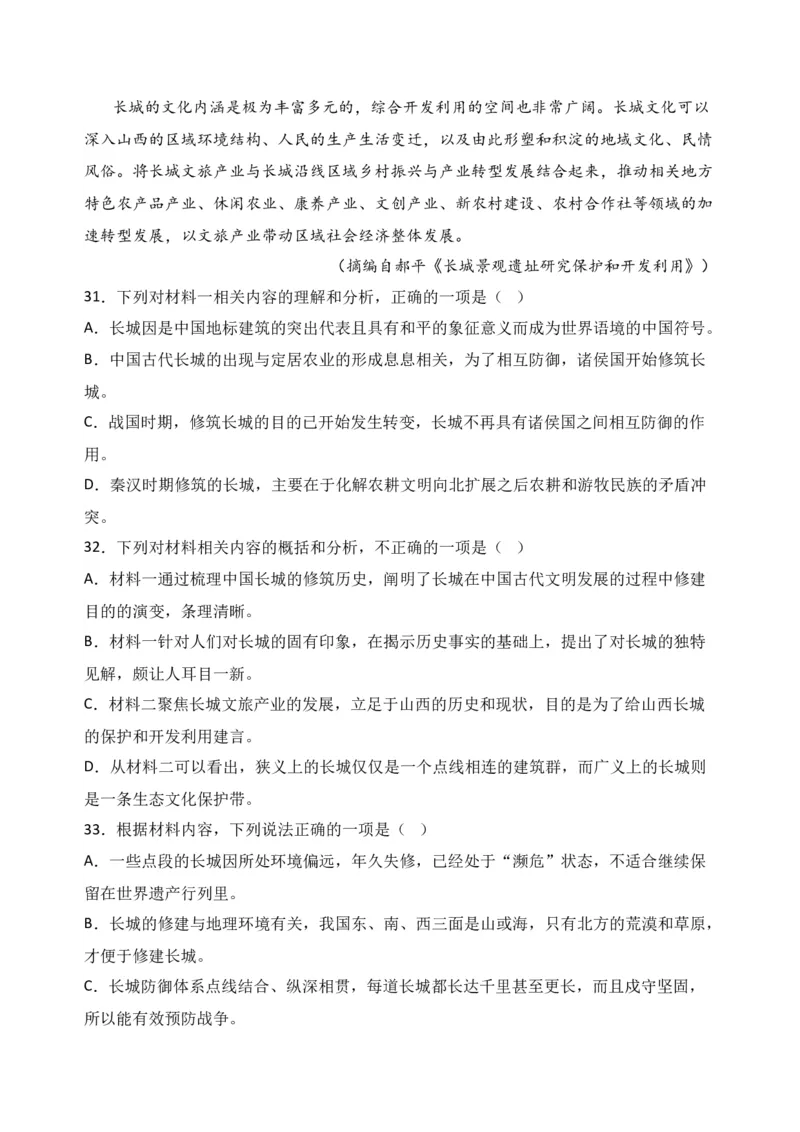 长城的文化内涵是极为丰富多元的，综合开发利用的空间也非常广阔。长城文化可以深入山西的区域环境结构、人民的生产生活变迁，以及由此形塑和积淀的地域文化、民情风俗。将长城文旅产业与长城沿线区域乡村振兴与产业转型发展结合起来，推动相关地方特色农产品产业、休闲农业、康养产业、文创产业、新农村建设、农村合作社等领域的加速转型发展，以文旅产业带动区域社会经济整体发展。

（摘编自郝平《长城景观遗址研究保护和开发利用》）

31．下列对材料一相关内容的理解和分析，正确的一项是（ ）

A．长城因是中国地标建筑的突出代表且具有和平的象征意义而成为世界语境的中国符号。

B．中国古代长城的出现与定居农业的形成息息相关，为了相互防御，诸侯国开始修筑长城。

C．战国时期，修筑长城的目的已开始发生转变，长城不再具有诸侯国之间相互防御的作用。

D．秦汉时期修筑的长城，主要在于化解农耕文明向北扩展之后农耕和游牧民族的矛盾冲突。

32．下列对材料相关内容的概括和分析，不正确的一项是（ ）

A．材料一通过梳理中国长城的修筑历史，阐明了长城在中国古代文明发展的过程中修建目的的演变，条理清晰。

B．材料一针对人们对长城的固有印象，在揭示历史事实的基础上，提出了对长城的独特见解，颇让人耳目一新。

C．材料二聚焦长城文旅产业的发展，立足于山西的历史和现状，目的是为了给山西长城的保护和开发利用建言。

D．从材料二可以看出，狭义上的长城仅仅是一个点线相连的建筑群，而广义上的长城则是一条生态文化保护带。

33．根据材料内容，下列说法正确的一项是（ ）

A．一些点段的长城因所处环境偏远，年久失修，已经处于“濒危”状态，不适合继续保留在世界遗产行列里。

B．长城的修建与地理环境有关，我国东、南、西三面是山或海，只有北方的荒漠和草原，才便于修建长城。

C．长城防御体系点线结合、纵深相贯，每道长城都长达千里甚至更长，而且戍守坚固，所以能有效预防战争。